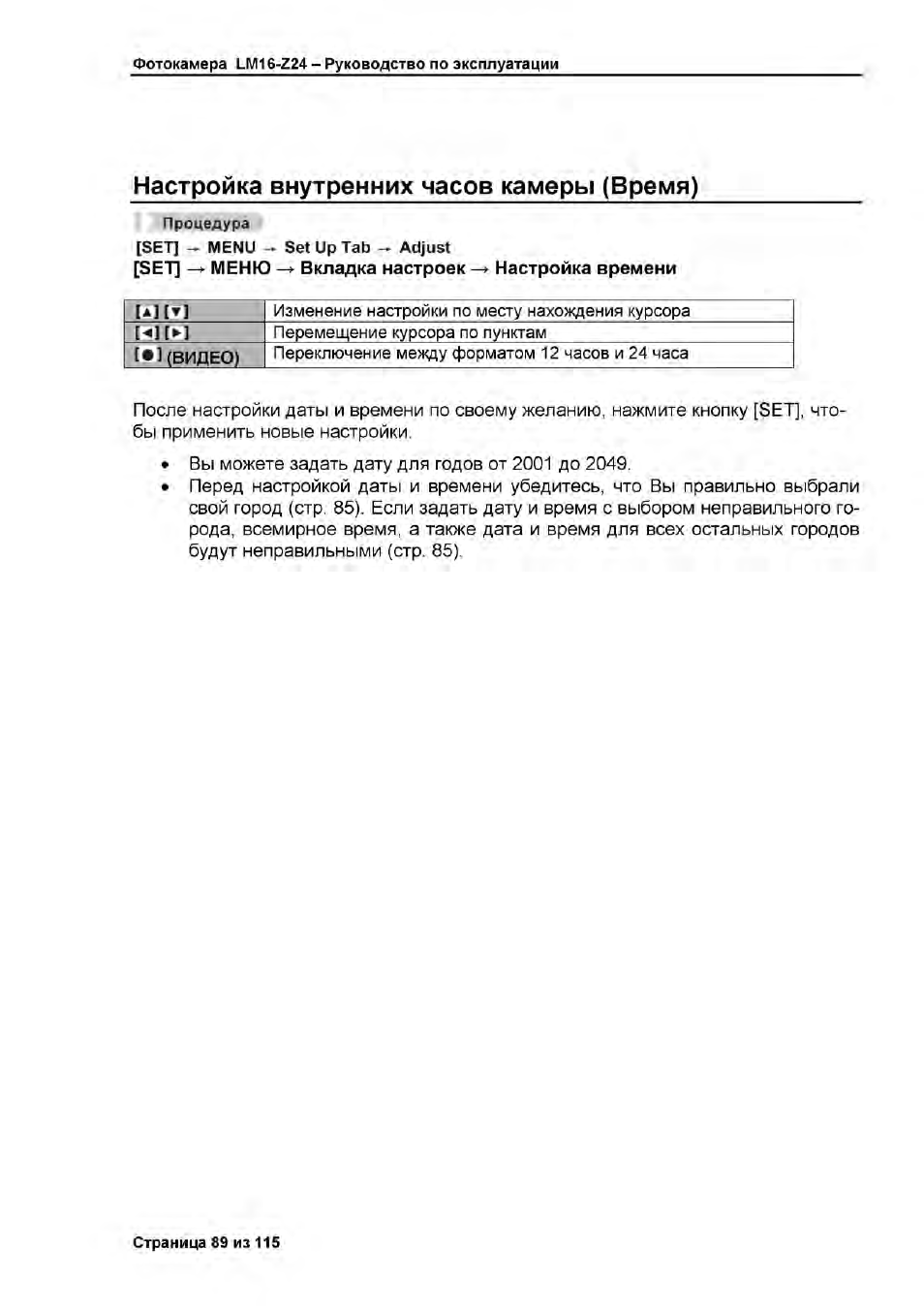 Фотокамера LM16-Z24 – Руководство по эксплуатации

Настройка внутренних часов камеры (Время)

Процедура

[SET] → MENU → Set Up Tab → Adjust

[SET] → МЕНЮ → Вкладка настроек → Настройка времени

| [▲] [▼] | Изменение настройки по месту нахождения курсора |
|---|---|
| [◄] [►] | Перемещение курсора по пунктам |
| [●] (ВИДЕО) | Переключение между форматом 12 часов и 24 часа |

После настройки даты и времени по своему желанию, нажмите кнопку [SET], чтобы применить новые настройки.

• Вы можете задать дату для годов от 2001 до 2049.
• Перед настройкой даты и времени убедитесь, что Вы правильно выбрали свой город (стр. 85). Если задать дату и время с выбором неправильного города, всемирное время, а также дата и время для всех остальных городов будут неправильными (стр. 85).

Страница 89 из 115